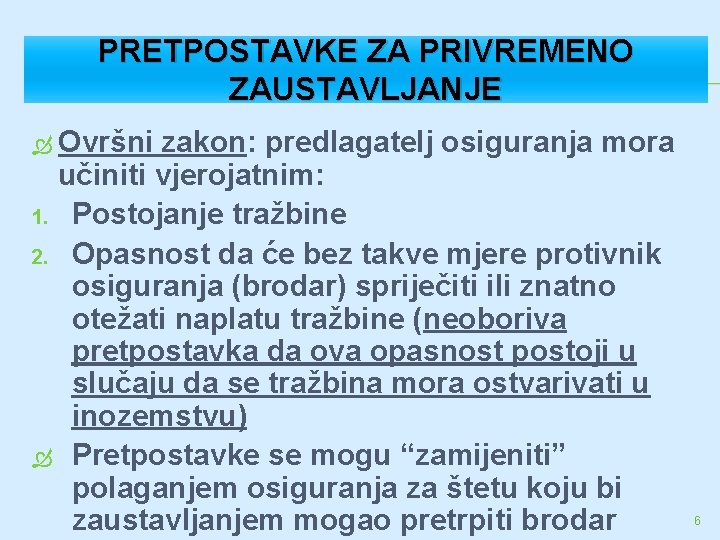 PRETPOSTAVKE ZA PRIVREMENO ZAUSTAVLJANJE

Ovršni zakon: predlagatelj osiguranja mora učiniti vjerojatnim:

1. Postojanje tražbine
2. Opasnost da će bez takve mjere protivnik osiguranja (brodar) spriječiti ili znatno otežati naplatu tražbine (neoboriva pretpostavka da ova opasnost postoji u slučaju da se tražbina mora ostvarivati u inozemstvu)

Pretpostavke se mogu “zamijeniti” polaganjem osiguranja za štetu koju bi zaustavljanjem mogao pretrpiti brodar

6